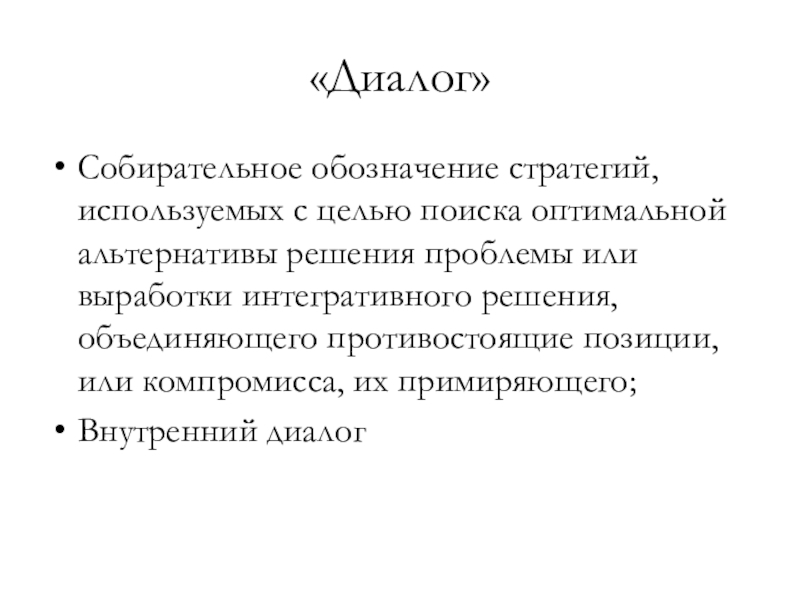 «Диалог»

• Собирательное обозначение стратегий, используемых с целью поиска оптимальной альтернативы решения проблемы или выработки интегративного решения, объединяющего противостоящие позиции, или компромисса, их примиряющего;
• Внутренний диалог